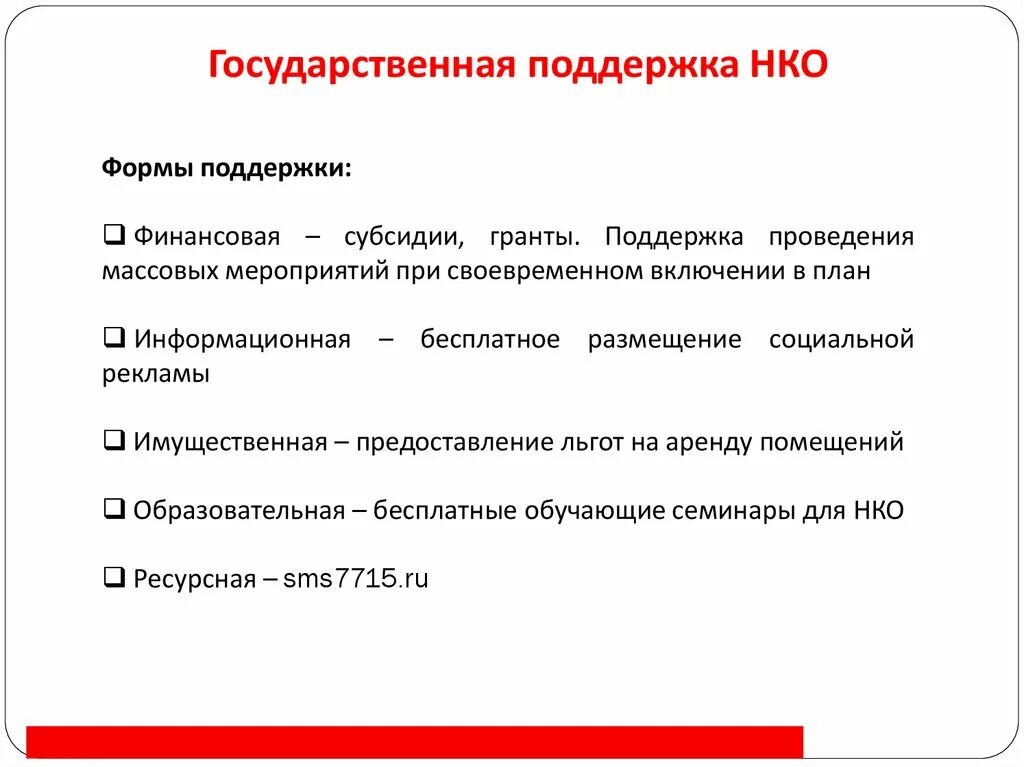 Государственная поддержка НКО

Формы поддержки:

❑ Финансовая – субсидии, гранты. Поддержка проведения массовых мероприятий при своевременном включении в план

❑ Информационная – бесплатное размещение социальной рекламы

❑ Имущественная – предоставление льгот на аренду помещений

❑ Образовательная – бесплатные обучающие семинары для НКО

❑ Ресурсная – sms7715.ru